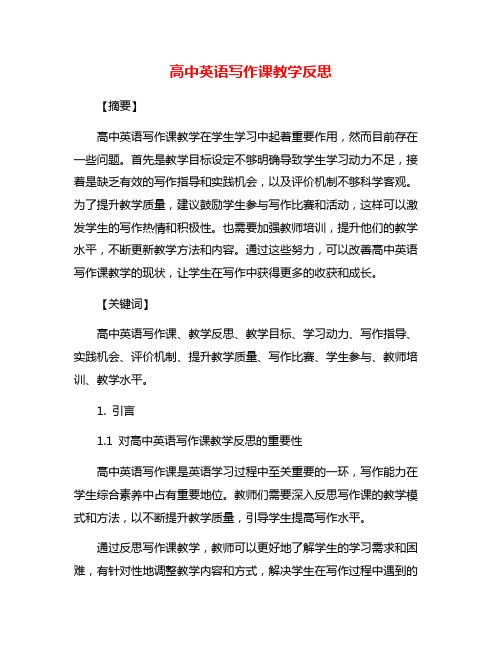 高中英语写作课教学反思

【摘要】

高中英语写作课教学在学生学习中起着重要作用，然而目前存在一些问题。首先是教学目标设定不够明确导致学生学习动力不足，接着是缺乏有效的写作指导和实践机会，以及评价机制不够科学客观。为了提升教学质量，建议鼓励学生参与写作比赛和活动，这样可以激发学生的写作热情和积极性。也需要加强教师培训，提升他们的教学水平，不断更新教学方法和内容。通过这些努力，可以改善高中英语写作课教学的现状，让学生在写作中获得更多的收获和成长。

【关键词】

高中英语写作课、教学反思、教学目标、学习动力、写作指导、实践机会、评价机制、提升教学质量、写作比赛、学生参与、教师培训、教学水平。

1. 引言

1.1 对高中英语写作课教学反思的重要性

高中英语写作课是英语学习过程中至关重要的一环，写作能力在学生综合素养中占有重要地位。教师们需要深入反思写作课的教学模式和方法，以不断提升教学质量，引导学生提高写作水平。

通过反思写作课教学，教师可以更好地了解学生的学习需求和困难，有针对性地调整教学内容和方式，解决学生在写作过程中遇到的